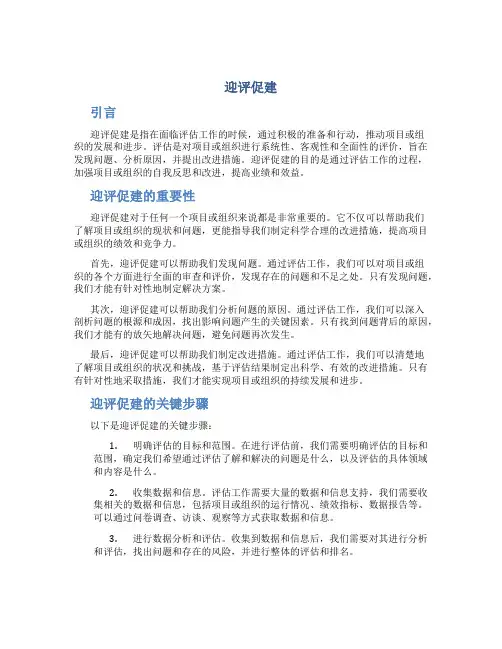 迎评促建

引言

迎评促建是指在面临评估工作的时候，通过积极的准备和行动，推动项目或组织的发展和进步。评估是对项目或组织进行系统性、客观性和全面性的评价，旨在发现问题、分析原因，并提出改进措施。迎评促建的目的是通过评估工作的过程，加强项目或组织的自我反思和改进，提高业绩和效益。

迎评促建的重要性

迎评促建对于任何一个项目或组织来说都是非常重要的。它不仅可以帮助我们了解项目或组织的现状和问题，更能指导我们制定科学合理的改进措施，提高项目或组织的绩效和竞争力。

首先，迎评促建可以帮助我们发现问题。通过评估工作，我们可以对项目或组织的各个方面进行全面的审查和评价，发现存在的问题和不足之处。只有发现问题，我们才能有针对性地制定解决方案。

其次，迎评促建可以帮助我们分析问题的原因。通过评估工作，我们可以深入剖析问题的根源和成因，找出影响问题产生的关键因素。只有找到问题背后的原因，我们才能有的放矢地解决问题，避免问题再次发生。

最后，迎评促建可以帮助我们制定改进措施。通过评估工作，我们可以清楚地了解项目或组织的状况和挑战，基于评估结果制定出科学、有效的改进措施。只有有针对性地采取措施，我们才能实现项目或组织的持续发展和进步。

迎评促建的关键步骤

以下是迎评促建的关键步骤：

1. 明确评估的目标和范围。在进行评估前，我们需要明确评估的目标和范围，确定我们希望通过评估了解和解决的问题是什么，以及评估的具体领域和内容是什么。

2. 收集数据和信息。评估工作需要大量的数据和信息支持，我们需要收集相关的数据和信息，包括项目或组织的运行情况、绩效指标、数据报告等。可以通过问卷调查、访谈、观察等方式获取数据和信息。

3. 进行数据分析和评估。收集到数据和信息后，我们需要对其进行分析和评估，找出问题和存在的风险，并进行整体的评估和排名。